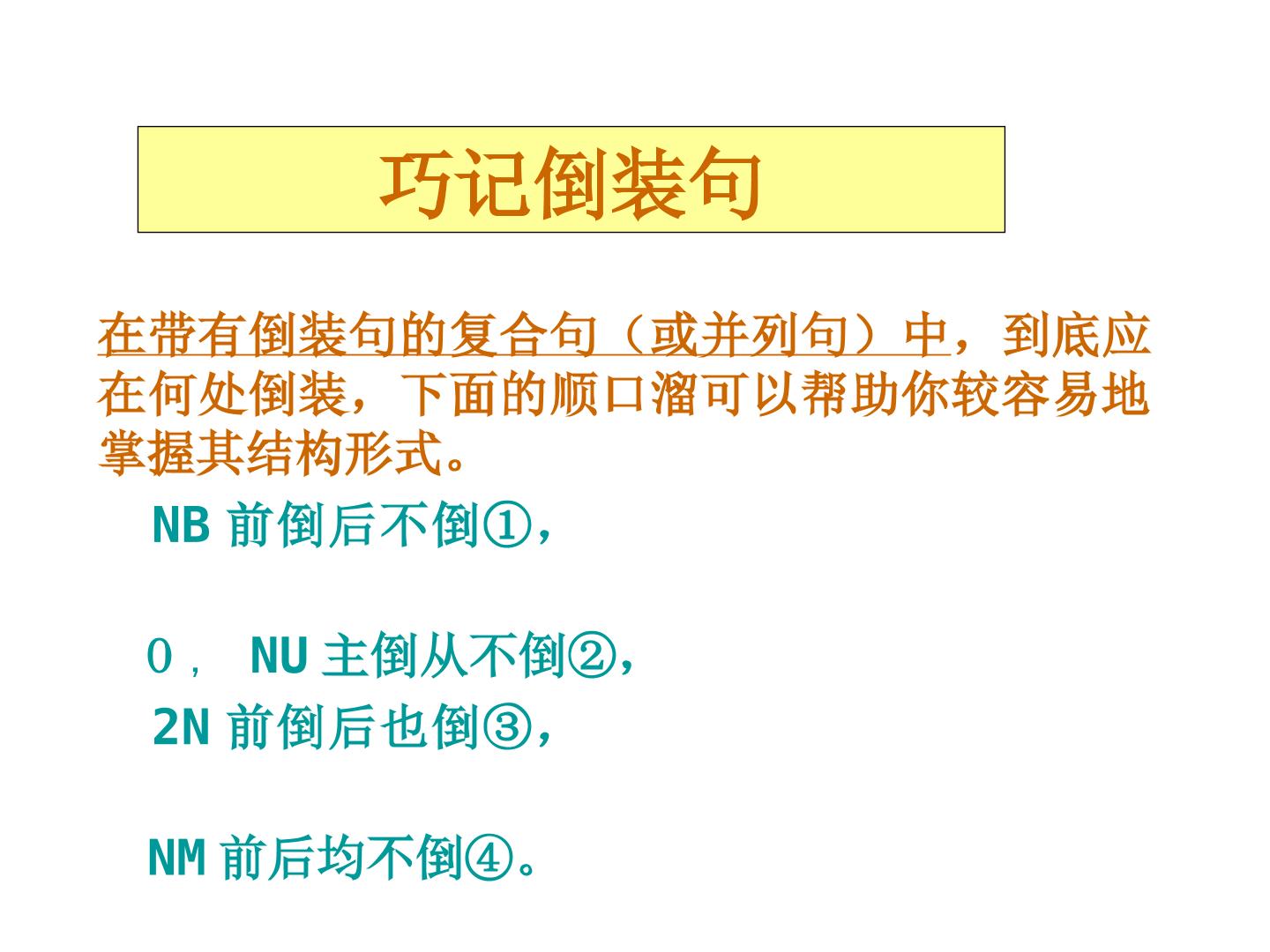 巧记倒装句

在带有倒装句的复合句（或并列句）中，到底应在何处倒装，下面的顺口溜可以帮助你较容易地掌握其结构形式。

NB前倒后不倒①，

0， NU主倒从不倒②，

2N前倒后也倒③，

NM前后均不倒④。